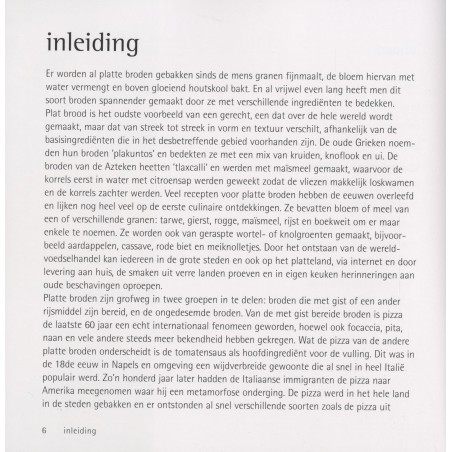 inleiding

Er worden al platte broden gebakken sinds de mens granen fijnmaalt, de bloem hiervan met water vermengt en boven gloeiend houtskool bakt. En al vrijwel even lang heeft men dit soort broden spannender gemaakt door ze met verschillende ingrediënten te bedekken.
Plat brood is het oudste voorbeeld van een gerecht, een dat over de hele wereld wordt gemaakt, maar dat van streek tot streek in vorm en textuur verschilt, afhankelijk van de basisingrediënten die in het desbetreffende gebied voorhanden zijn. De oude Grieken noemden hun broden 'plakuntos' en bedekten ze met een mix van kruiden, knoflook en ui. De broden van de Azteken heetten 'tlaxcalli' en werden met maïsmeel gemaakt, waarvoor de korrels eerst in water met citroensap werden geweekt zodat de vliezen makkelijk loskwamen en de korrels zachter werden. Veel recepten voor platte broden hebben de eeuwen overleefd en lijken nog heel veel op de eerste culinaire ontdekkingen. Ze bevatten bloem of meel van een of verschillende granen: tarwe, gierst, rogge, maïsmeel, rijst en boekweit om er maar enkele te noemen. Ze worden ook van geraspte wortel- of knolgroenten gemaakt, bijvoorbeeld aardappelen, cassave, rode biet en meiknolletjes. Door het ontstaan van de wereldvoedselhandel kan iedereen in de grote steden en ook op het platteland, via internet en door levering aan huis, de smaken uit verre landen proeven en in eigen keuken herinneringen aan oude beschavingen oproepen.
Platte broden zijn grofweg in twee groepen in te delen: broden die met gist of een ander rijsmiddel zijn bereid, en de ongedesemde broden. Van de met gist bereide broden is pizza de laatste 60 jaar een echt internationaal fenomeen geworden, hoewel ook focaccia, pita, naan en vele andere steeds meer bekendheid hebben gekregen. Wat de pizza van de andere platte broden onderscheidt is de tomatensaus als hoofdingrediënt voor de vulling. Dit was in de 18de eeuw in Napels en omgeving een wijdverbreide gewoonte die al snel in heel Italië populair werd. Zo'n honderd jaar later hadden de Italiaanse immigranten de pizza naar Amerika meegenomen waar hij een metamorfose onderging. De pizza werd in het hele land in de steden gebakken en er ontstonden al snel verschillende soorten zoals de pizza uit

6 inleiding